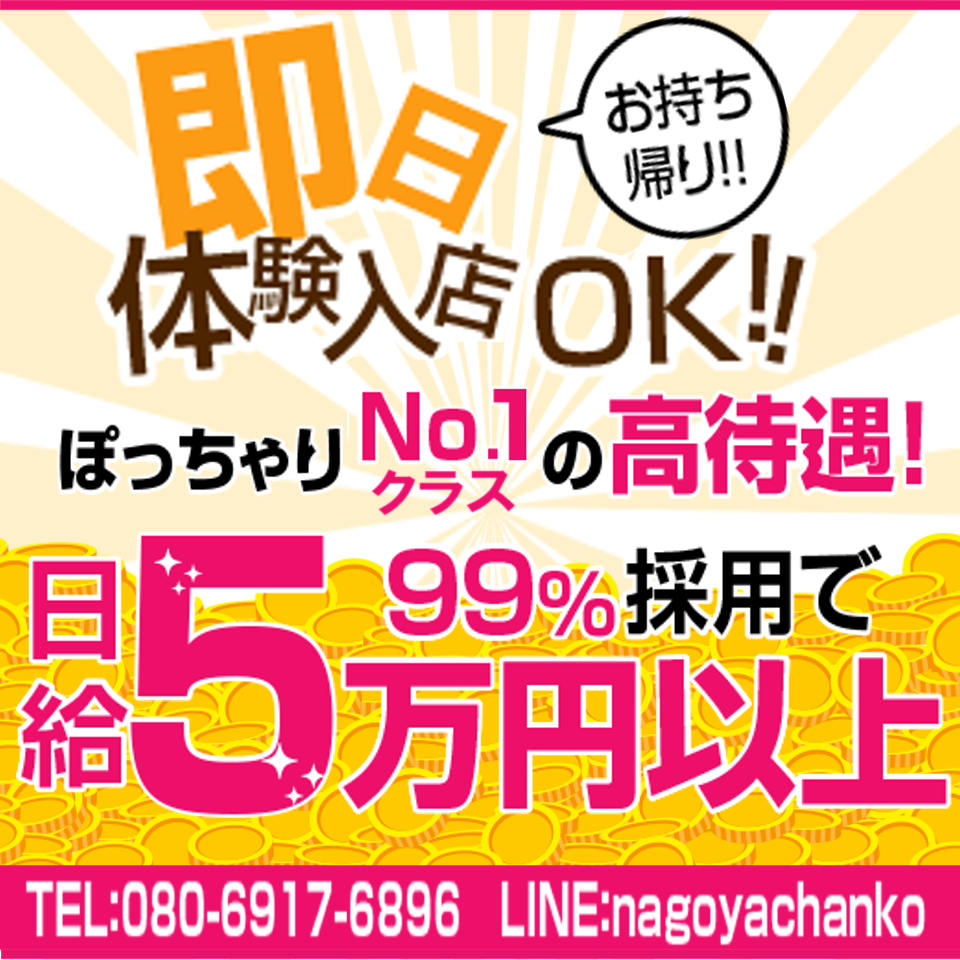 即日

お持ち帰り!!

体験入店OK!!

ぽっちゃりNo.1クラスの高待遇!

日給5万円以上

99%採用で

TEL:080-6917-6896 LINE:nagoyachanko